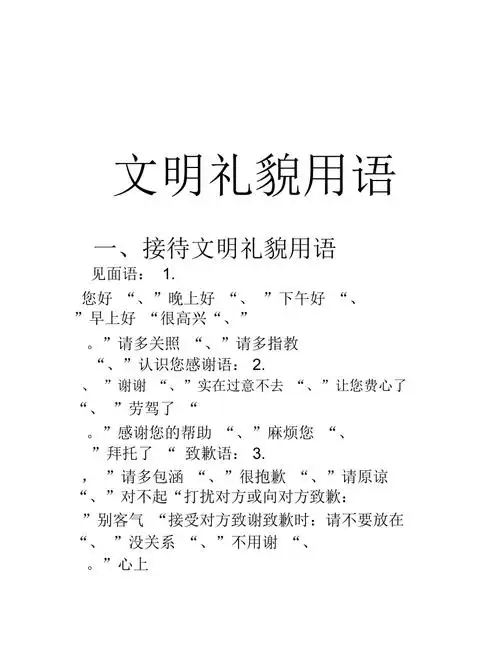 文明礼貌用语

一、接待文明礼貌用语

见面语： 1.

您好 “、”晚上好 “、 ”下午好 “、

”早上好 “很高兴“、”

。”请多关照 “、”请多指教

“、”认识您感谢语： 2.

、 ”谢谢 “、”实在过意不去 “、”让您费心了

“、 ”劳驾了 “

。”感谢您的帮助 “、”麻烦您 “、

”拜托了 “ 致歉语： 3.

， ”请多包涵 “、”很抱歉 “、”请原谅

“、”对不起“打扰对方或向对方致歉：

”别客气 “接受对方致谢致歉时：请不要放在

“、 ”没关系 “、”不用谢 “、

。”心上